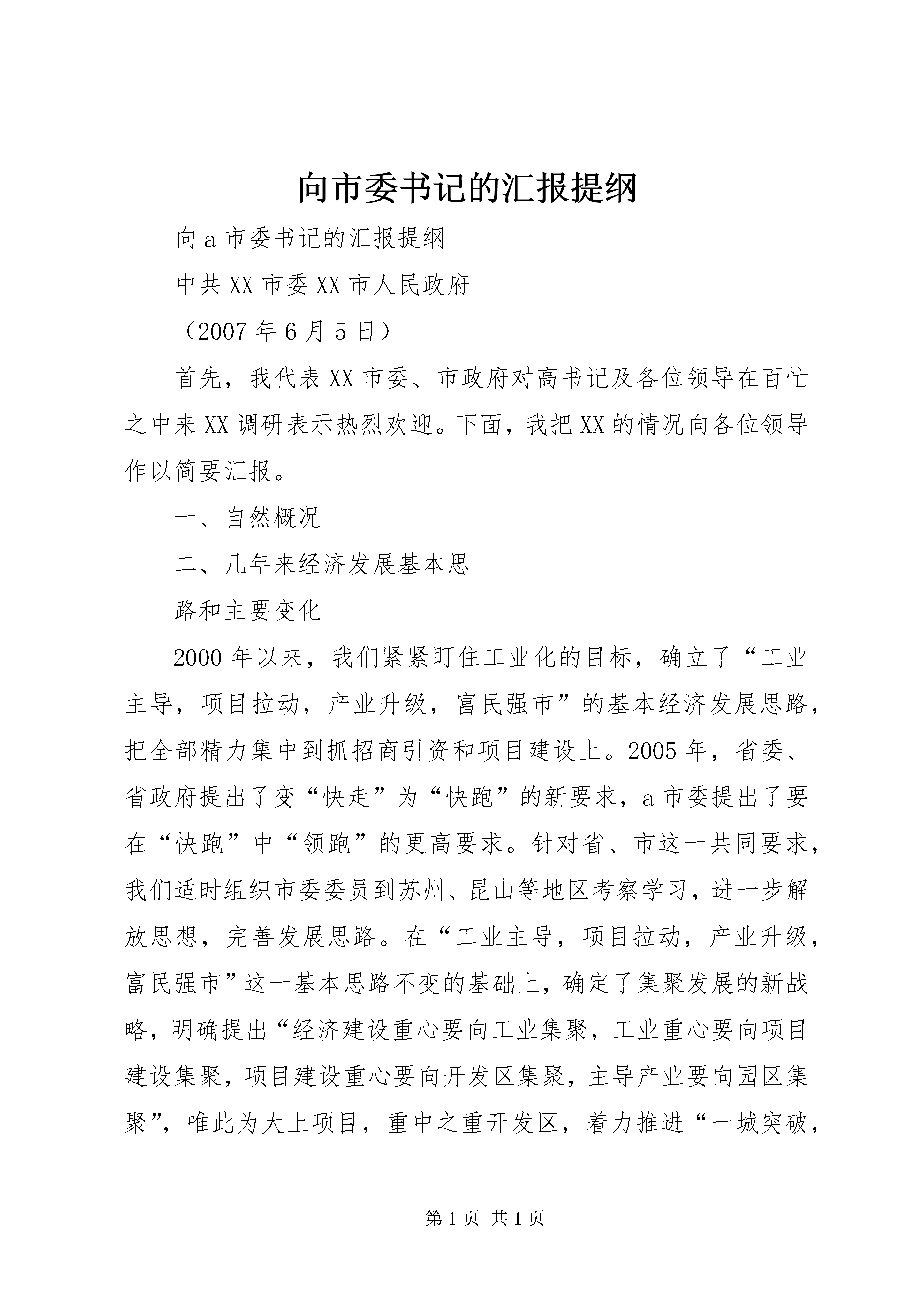 向市委书记的汇报提纲

向a市委书记的汇报提纲

中共XX市委XX市人民政府

（2007年6月5日）

首先，我代表XX市委、市政府对高书记及各位领导在百忙之中来XX调研表示热烈欢迎。下面，我把XX的情况向各位领导作以简要汇报。

一、自然概况

二、几年来经济发展基本思

路和主要变化

2000年以来，我们紧紧盯住工业化的目标，确立了“工业主导，项目拉动，产业升级，富民强市”的基本经济发展思路，把全部精力集中到抓招商引资和项目建设上。2005年，省委、省政府提出了变“快走”为“快跑”的新要求，a市委提出了要在“快跑”中“领跑”的更高要求。针对省、市这一共同要求，我们适时组织市委委员到苏州、昆山等地区考察学习，进一步解放思想，完善发展思路。在“工业主导，项目拉动，产业升级，富民强市”这一基本思路不变的基础上，确定了集聚发展的新战略，明确提出“经济建设重心要向工业集聚，工业重心要向项目建设集聚，项目建设重心要向开发区集聚，主导产业要向园区集聚”，唯此为大上项目，重中之重开发区，着力推进“一城突破，

第1页 共1页